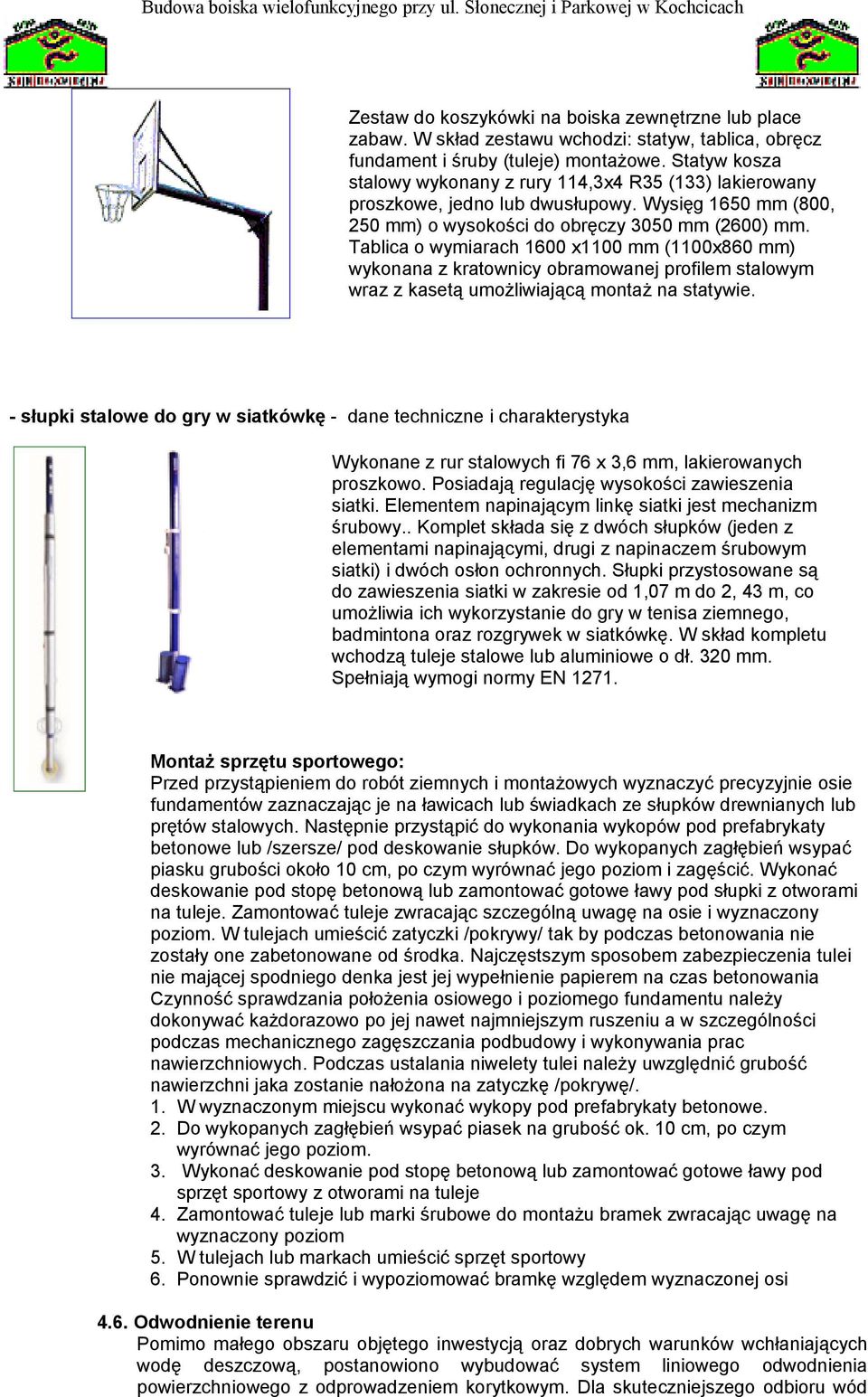 Budowa boiska wielofunkcyjnego przy ul. Słonecznej i Parkowej w Kochcicach

Zestaw do koszykówki na boiska zewnętrzne lub place zabaw. W skład zestawu wchodzi: statyw, tablica, obręcz fundament i śruby (tuleje) montażowe. Statyw kosza stalowy wykonany z rury 114,3x4 R35 (133) lakierowany proszkowe, jedno lub dwusłupowy. Wysięg 1650 mm (800, 250 mm) o wysokości do obręczy 3050 mm (2600) mm. Tablica o wymiarach 1600 x1100 mm (1100x860 mm) wykonana z kratownicy obramowanej profilem stalowym wraz z kasetą umożliwiającą montaż na statywie.

- słupki stalowe do gry w siatkówkę - dane techniczne i charakterystyka

Wykonane z rur stalowych fi 76 x 3,6 mm, lakierowanych proszkowo. Posiadają regulację wysokości zawieszenia siatki. Elementem napinającym linkę siatki jest mechanizm śrubowy.. Komplet składa się z dwóch słupków (jeden z elementami napinającymi, drugi z napinaczem śrubowym siatki) i dwóch osłon ochronnych. Słupki przystosowane są do zawieszenia siatki w zakresie od 1,07 m do 2, 43 m, co umożliwia ich wykorzystanie do gry w tenisa ziemnego, badmintona oraz rozgrywek w siatkówkę. W skład kompletu wchodzą tuleje stalowe lub aluminiowe o dł. 320 mm. Spełniają wymogi normy EN 1271.

Montaż sprzętu sportowego:
Przed przystąpieniem do robót ziemnych i montażowych wyznaczyć precyzyjnie osie fundamentów zaznaczając je na ławicach lub świadkach ze słupków drewnianych lub prętów stalowych. Następnie przystąpić do wykonania wykopów pod prefabrykaty betonowe lub /szersze/ pod deskowanie słupków. Do wykopanych zagłębień wsypać piasku grubości około 10 cm, po czym wyrównać jego poziom i zagęścić. Wykonać deskowanie pod stopę betonową lub zamontować gotowe ławy pod słupki z otworami na tuleje. Zamontować tuleje zwracając szczególną uwagę na osie i wyznaczony poziom. W tulejach umieścić zatyczki /pokrywy/ tak by podczas betonowania nie zostały one zabetonowane od środka. Najczęstszym sposobem zabezpieczenia tulei nie mającej spodniego denka jest jej wypełnienie papierem na czas betonowania Czynność sprawdzania położenia osiowego i poziomego fundamentu należy dokonywać każdorazowo po jej nawet najmniejszym ruszeniu a w szczególności podczas mechanicznego zagęszczania podbudowy i wykonywania prac nawierzchniowych. Podczas ustalania niwelety tulei należy uwzględnić grubość nawierzchni jaka zostanie nałożona na zatyczkę /pokrywę/.
1. W wyznaczonym miejscu wykonać wykopy pod prefabrykaty betonowe.
2. Do wykopanych zagłębień wsypać piasek na grubość ok. 10 cm, po czym wyrównać jego poziom.
3. Wykonać deskowanie pod stopę betonową lub zamontować gotowe ławy pod sprzęt sportowy z otworami na tuleje
4. Zamontować tuleje lub marki śrubowe do montażu bramek zwracając uwagę na wyznaczony poziom
5. W tulejach lub markach umieścić sprzęt sportowy
6. Ponownie sprawdzić i wypoziomować bramkę względem wyznaczonej osi

4.6. Odwodnienie terenu
Pomimo małego obszaru objętego inwestycją oraz dobrych warunków wchłaniających wodę deszczową, postanowiono wybudować system liniowego odwodnienia powierzchniowego z odprowadzeniem korytkowym. Dla skuteczniejszego odbioru wód